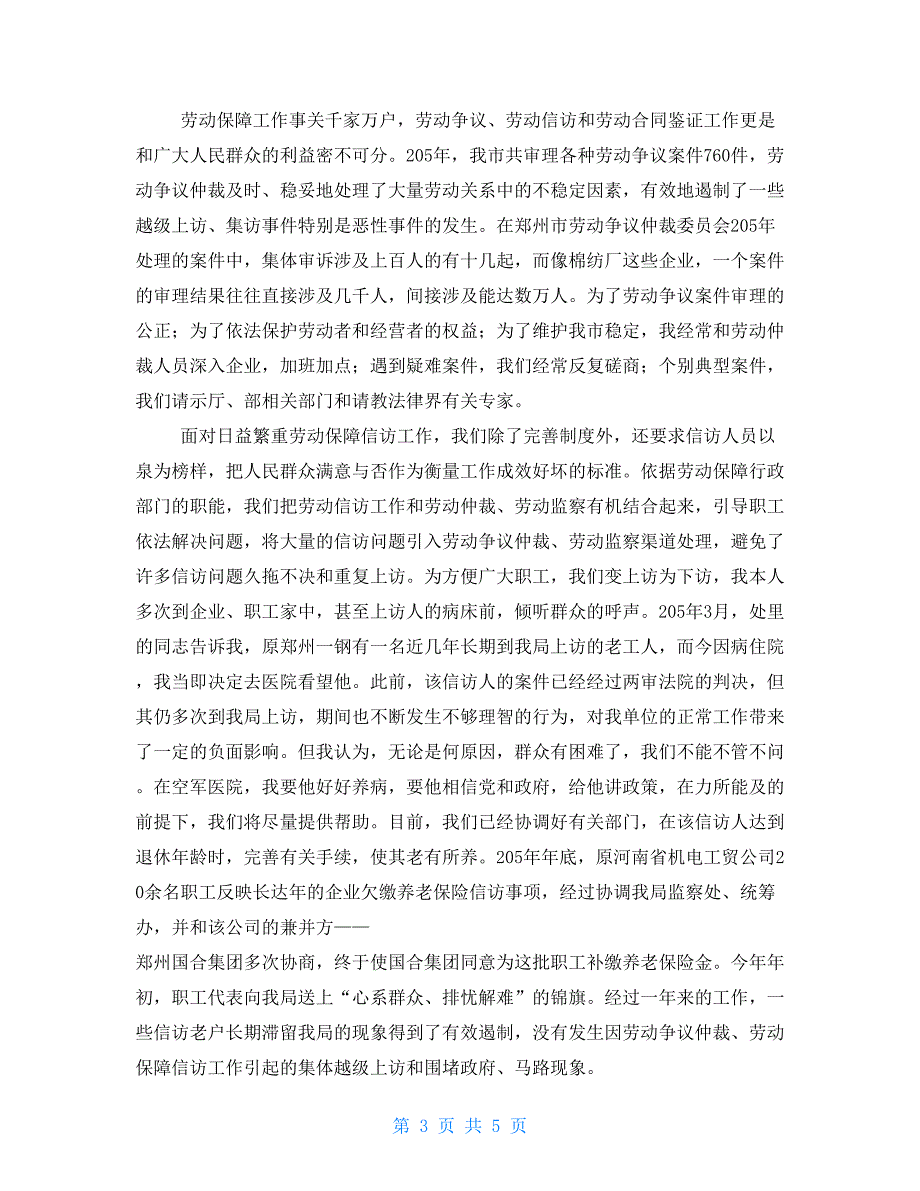 劳动保障工作事关千家万户，劳动争议、劳动信访和劳动合同鉴证工作更是和广大人民群众的利益密不可分。205年，我市共审理各种劳动争议案件760件，劳动争议仲裁及时、稳妥地处理了大量劳动关系中的不稳定因素，有效地遏制了一些越级上访、集访事件特别是恶性事件的发生。在郑州市劳动争议仲裁委员会205年处理的案件中，集体审诉涉及上百人的有十几起，而像棉纺厂这些企业，一个案件的审理结果往往直接涉及几千人，间接涉及能达数万人。为了劳动争议案件审理的公正；为了依法保护劳动者和经营者的权益；为了维护我市稳定，我经常和劳动仲裁人员深入企业，加班加点；遇到疑难案件，我们经常反复磋商；个别典型案件，我们请示厅、部相关部门和请教法律界有关专家。

面对日益繁重劳动保障信访工作，我们除了完善制度外，还要求信访人员以泉为榜样，把人民群众满意与否作为衡量工作成效好坏的标准。依据劳动保障行政部门的职能，我们把劳动信访工作和劳动仲裁、劳动监察有机结合起来，引导职工依法解决问题，将大量的信访问题引入劳动争议仲裁、劳动监察渠道处理，避免了许多信访问题久拖不决和重复上访。为方便广大职工，我们变上访为下访，我本人多次到企业、职工家中，甚至上访人的病床前，倾听群众的呼声。205年3月，处里的同志告诉我，原郑州一钢有一名近几年长期到我局上访的老工人，而今因病住院，我当即决定去医院看望他。此前，该信访人的案件已经经过两审法院的判决，但其仍多次到我局上访，期间也不断发生不够理智的行为，对我单位的正常工作带来了一定的负面影响。但我认为，无论是何原因，群众有困难了，我们不能不管不问。在空军医院，我要他好好养病，要他相信党和政府，给他讲政策，在力所能及的前提下，我们将尽量提供帮助。目前，我们已经协调好有关部门，在该信访人达到退休年龄时，完善有关手续，使其老有所养。205年年底，原河南省机电工贸公司20余名职工反映长达年的企业欠缴养老保险信访事项，经过协调我局监察处、统筹办，并和该公司的兼并方——
郑州国合集团多次协商，终于使国合集团同意为这批职工补缴养老保险金。今年年初，职工代表向我局送上“心系群众、排忧解难”的锦旗。经过一年来的工作，一些信访老户长期滞留我局的现象得到了有效遏制，没有发生因劳动争议仲裁、劳动保障信访工作引起的集体越级上访和围堵政府、马路现象。

第 3 页 共 5 页